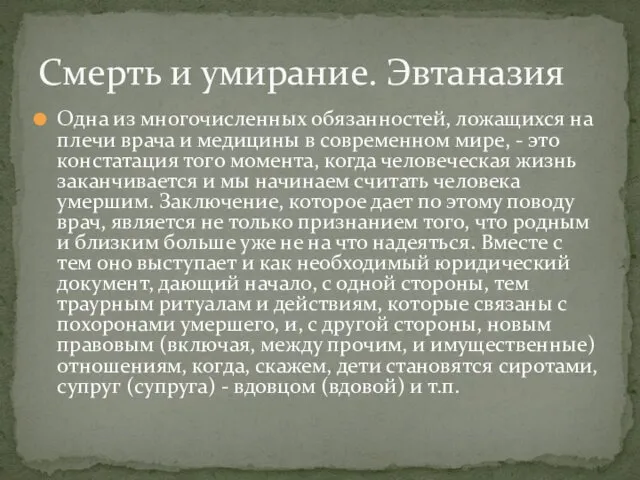 Смерть и умирание. Эвтаназия

Одна из многочисленных обязанностей, ложащихся на плечи врача и медицины в современном мире, - это констатация того момента, когда человеческая жизнь заканчивается и мы начинаем считать человека умершим. Заключение, которое дает по этому поводу врач, является не только признанием того, что родным и близким больше уже не на что надеяться. Вместе с тем оно выступает и как необходимый юридический документ, дающий начало, с одной стороны, тем траурным ритуалам и действиям, которые связаны с похоронами умершего, и, с другой стороны, новым правовым (включая, между прочим, и имущественные) отношениям, когда, скажем, дети становятся сиротами, супруг (супруга) - вдовцом (вдовой) и т.п.